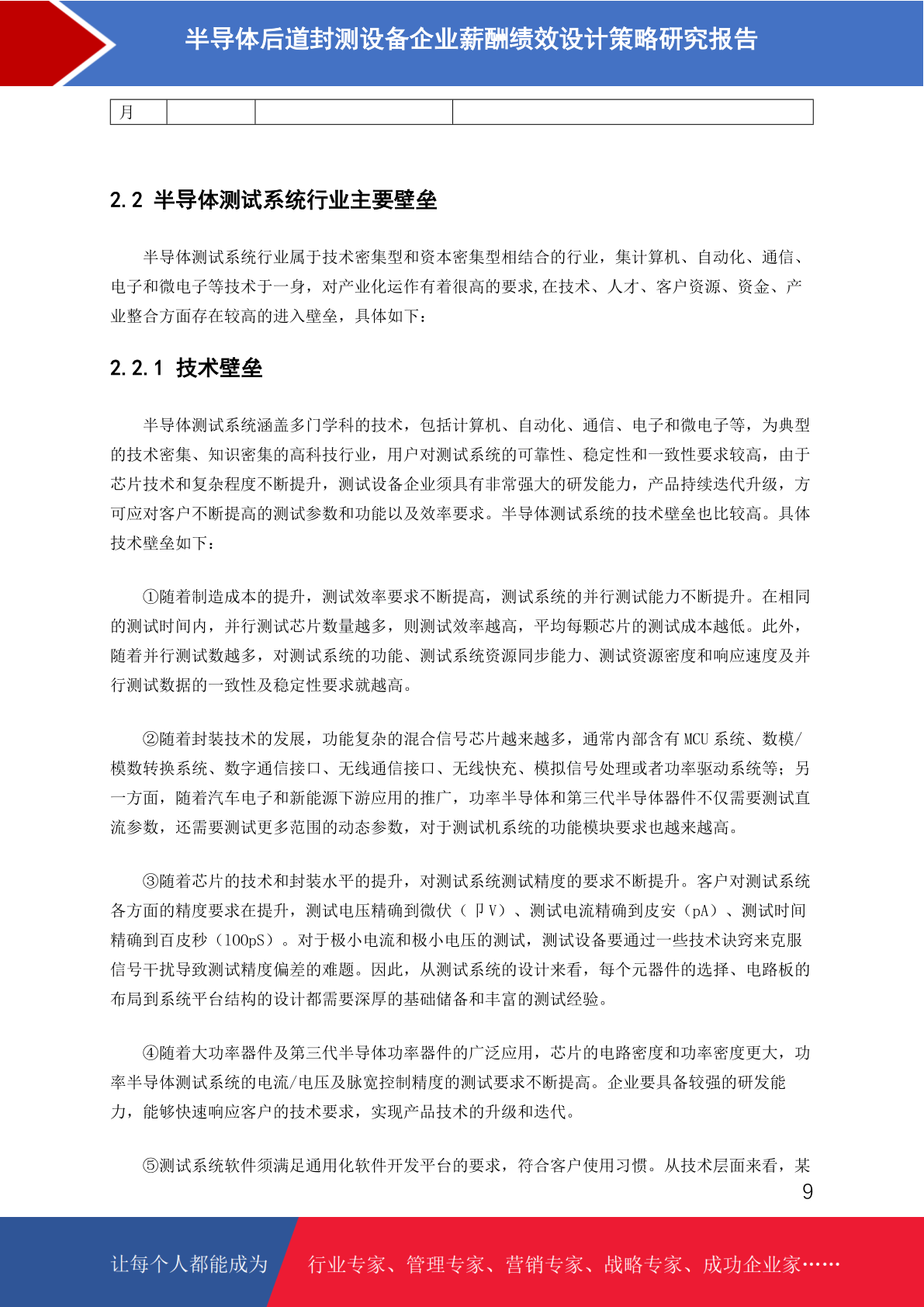 半导体后道封测设备企业薪酬绩效设计策略研究报告

| 月 | | | |
|---|---|---|---|

2.2 半导体测试系统行业主要壁垒

半导体测试系统行业属于技术密集型和资本密集型相结合的行业，集计算机、自动化、通信、电子和微电子等技术于一身，对产业化运作有着很高的要求,在技术、人才、客户资源、资金、产业整合方面存在较高的进入壁垒，具体如下：

2.2.1 技术壁垒

半导体测试系统涵盖多门学科的技术，包括计算机、自动化、通信、电子和微电子等，为典型的技术密集、知识密集的高科技行业，用户对测试系统的可靠性、稳定性和一致性要求较高，由于芯片技术和复杂程度不断提升，测试设备企业须具有非常强大的研发能力，产品持续迭代升级，方可应对客户不断提高的测试参数和功能以及效率要求。半导体测试系统的技术壁垒也比较高。具体技术壁垒如下：

①随着制造成本的提升，测试效率要求不断提高，测试系统的并行测试能力不断提升。在相同的测试时间内，并行测试芯片数量越多，则测试效率越高，平均每颗芯片的测试成本越低。此外，随着并行测试数越多，对测试系统的功能、测试系统资源同步能力、测试资源密度和响应速度及并行测试数据的一致性及稳定性要求就越高。

②随着封装技术的发展，功能复杂的混合信号芯片越来越多，通常内部含有 MCU 系统、数模/模数转换系统、数字通信接口、无线通信接口、无线快充、模拟信号处理或者功率驱动系统等；另一方面，随着汽车电子和新能源下游应用的推广，功率半导体和第三代半导体器件不仅需要测试直流参数，还需要测试更多范围的动态参数，对于测试机系统的功能模块要求也越来越高。

③随着芯片的技术和封装水平的提升，对测试系统测试精度的要求不断提升。客户对测试系统各方面的精度要求在提升，测试电压精确到微伏（卩V）、测试电流精确到皮安（pA）、测试时间精确到百皮秒（100pS）。对于极小电流和极小电压的测试，测试设备要通过一些技术诀窍来克服信号干扰导致测试精度偏差的难题。因此，从测试系统的设计来看，每个元器件的选择、电路板的布局到系统平台结构的设计都需要深厚的基础储备和丰富的测试经验。

④随着大功率器件及第三代半导体功率器件的广泛应用，芯片的电路密度和功率密度更大，功率半导体测试系统的电流/电压及脉宽控制精度的测试要求不断提高。企业要具备较强的研发能力，能够快速响应客户的技术要求，实现产品技术的升级和迭代。

⑤测试系统软件须满足通用化软件开发平台的要求，符合客户使用习惯。从技术层面来看，某

9

让每个人都能成为 行业专家、管理专家、营销专家、战略专家、成功企业家……